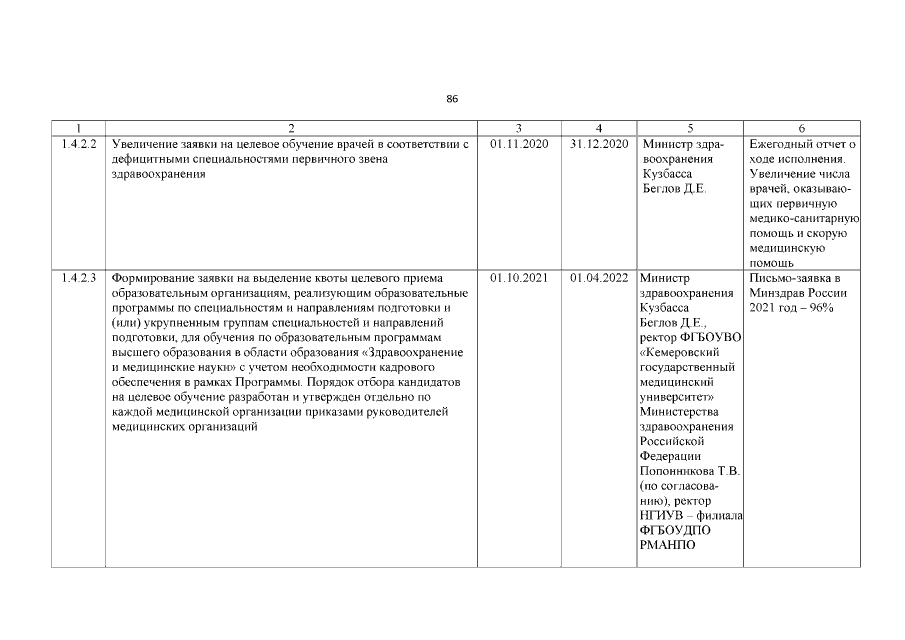 86

| 1 | 2 | 3 | 4 | 5 | 6 |
|---|---|---|---|---|---|
| 1.4.2.2 | Увеличение заявки на целевое обучение врачей в соответствии с дефицитными специальностями первичного звена здравоохранения | 01.11.2020 | 31.12.2020 | Министр здравоохранения Кузбасса Беглов Д.Е. | Ежегодный отчет о ходе исполнения. Увеличение числа врачей, оказывающих первичную медико-санитарную помощь и скорую медицинскую помощь |
| 1.4.2.3 | Формирование заявки на выделение квоты целевого приема образовательным организациям, реализующим образовательные программы по специальностям и направлениям подготовки и (или) укрупненным группам специальностей и направлений подготовки, для обучения по образовательным программам высшего образования в области образования «Здравоохранение и медицинские науки» с учетом необходимости кадрового обеспечения в рамках Программы. Порядок отбора кандидатов на целевое обучение разработан и утвержден отдельно по каждой медицинской организации приказами руководителей медицинских организаций | 01.10.2021 | 01.04.2022 | Министр здравоохранения Кузбасса Беглов Д.Е., ректор ФГБОУВО «Кемеровский государственный медицинский университет» Министерства здравоохранения Российской Федерации Попонникова Т.В. (по согласованию), ректор НГИУВ – филиала ФГБОУДПО РМАНПО | Письмо-заявка в Минздрав России 2021 год – 96% |